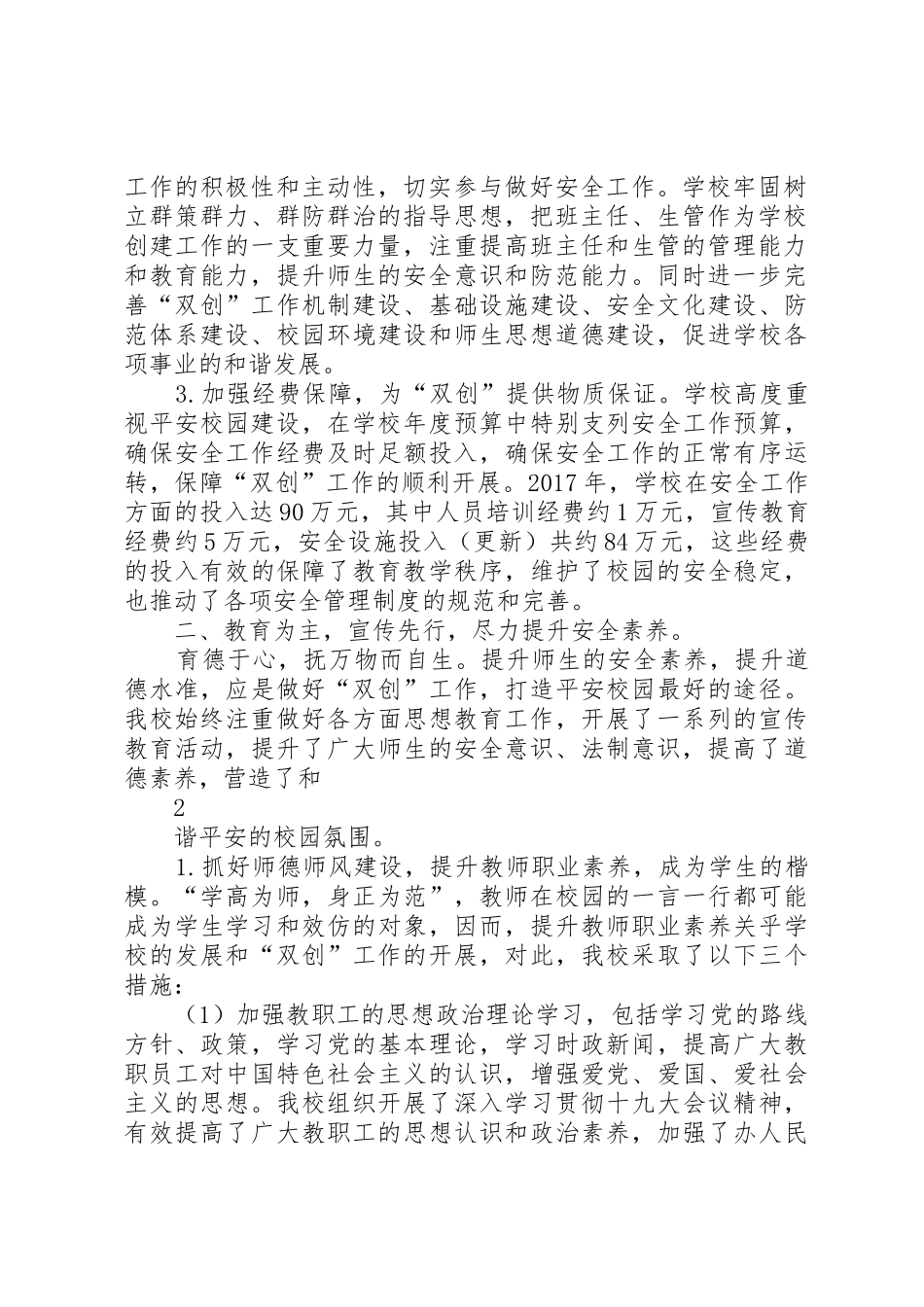 工作的积极性和主动性，切实参与做好安全工作。学校牢固树立群策群力、群防群治的指导思想，把班主任、生管作为学校创建工作的一支重要力量，注重提高班主任和生管的管理能力和教育能力，提升师生的安全意识和防范能力。同时进一步完善“双创”工作机制建设、基础设施建设、安全文化建设、防范体系建设、校园环境建设和师生思想道德建设，促进学校各项事业的和谐发展。

3.加强经费保障，为“双创”提供物质保证。学校高度重视平安校园建设，在学校年度预算中特别支列安全工作预算，确保安全工作经费及时足额投入，确保安全工作的正常有序运转，保障“双创”工作的顺利开展。2017年，学校在安全工作方面的投入达90万元，其中人员培训经费约1万元，宣传教育经费约5万元，安全设施投入（更新）共约84万元，这些经费的投入有效的保障了教育教学秩序，维护了校园的安全稳定，也推动了各项安全管理制度的规范和完善。

二、教育为主，宣传先行，尽力提升安全素养。

育德于心，抚万物而自生。提升师生的安全素养，提升道德水准，应是做好“双创”工作，打造平安校园最好的途径。我校始终注重做好各方面思想教育工作，开展了一系列的宣传教育活动，提升了广大师生的安全意识、法制意识，提高了道德素养，营造了和

2

谐平安的校园氛围。

1.抓好师德师风建设，提升教师职业素养，成为学生的楷模。“学高为师，身正为范”，教师在校园的一言一行都可能成为学生学习和效仿的对象，因而，提升教师职业素养关乎学校的发展和“双创”工作的开展，对此，我校采取了以下三个措施：

（1）加强教职工的思想政治理论学习，包括学习党的路线方针、政策，学习党的基本理论，学习时政新闻，提高广大教职员工对中国特色社会主义的认识，增强爱党、爱国、爱社会主义的思想。我校组织开展了深入学习贯彻十九大会议精神，有效提高了广大教职工的思想认识和政治素养，加强了办人民